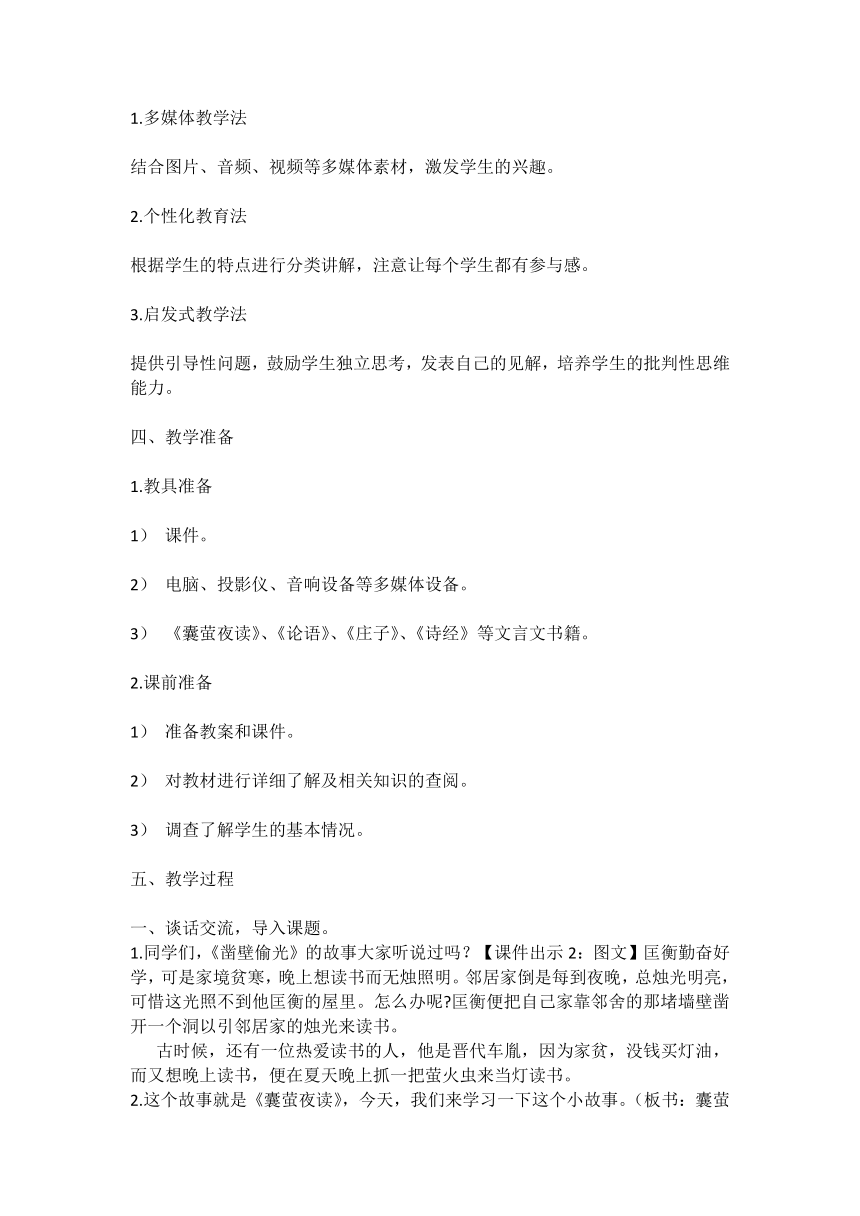 1.多媒体教学法

结合图片、音频、视频等多媒体素材，激发学生的兴趣。

2.个性化教育法

根据学生的特点进行分类讲解，注意让每个学生都有参与感。

3.启发式教学法

提供引导性问题，鼓励学生独立思考，发表自己的见解，培养学生的批判性思维能力。

四、教学准备

1.教具准备

1） 课件。

2） 电脑、投影仪、音响设备等多媒体设备。

3） 《囊萤夜读》、《论语》、《庄子》、《诗经》等文言文书籍。

2.课前准备

1） 准备教案和课件。

2） 对教材进行详细了解及相关知识的查阅。

3） 调查了解学生的基本情况。

五、教学过程

一、谈话交流，导入课题。
1.同学们，《凿壁偷光》的故事大家听说过吗？【课件出示 2：图文】匡衡勤奋好学，可是家境贫寒，晚上想读书而无烛照明。邻居家倒是每到夜晚，总烛光明亮，可惜这光照不到他匡衡的屋里。怎么办呢?匡衡便把自己家靠邻舍的那堵墙壁凿开一个洞以引邻居家的烛光来读书。

古时候，还有一位热爱读书的人，他是晋代车胤，因为家贫，没钱买灯油，而又想晚上读书，便在夏天晚上抓一把萤火虫来当灯读书。
2.这个故事就是《囊萤夜读》，今天，我们来学习一下这个小故事。（板书：囊萤